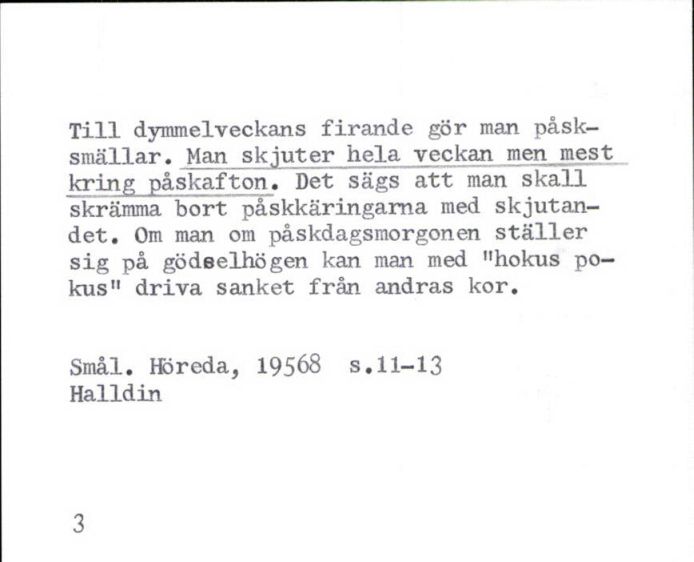 Till dymmelveckans firande gör man påsksmällar. Man skjuter hela veckan men mest kring påskafton. Det sägs att man skall skrämma bort påskkäringarna med skjutandet. Om man om påskdagsmorgonen ställer sig på gödselhögen kan man med "hokus pokus" driva sanket från andras kor.

Smål. Höreda, 19568 s.11-13
Halldin

3